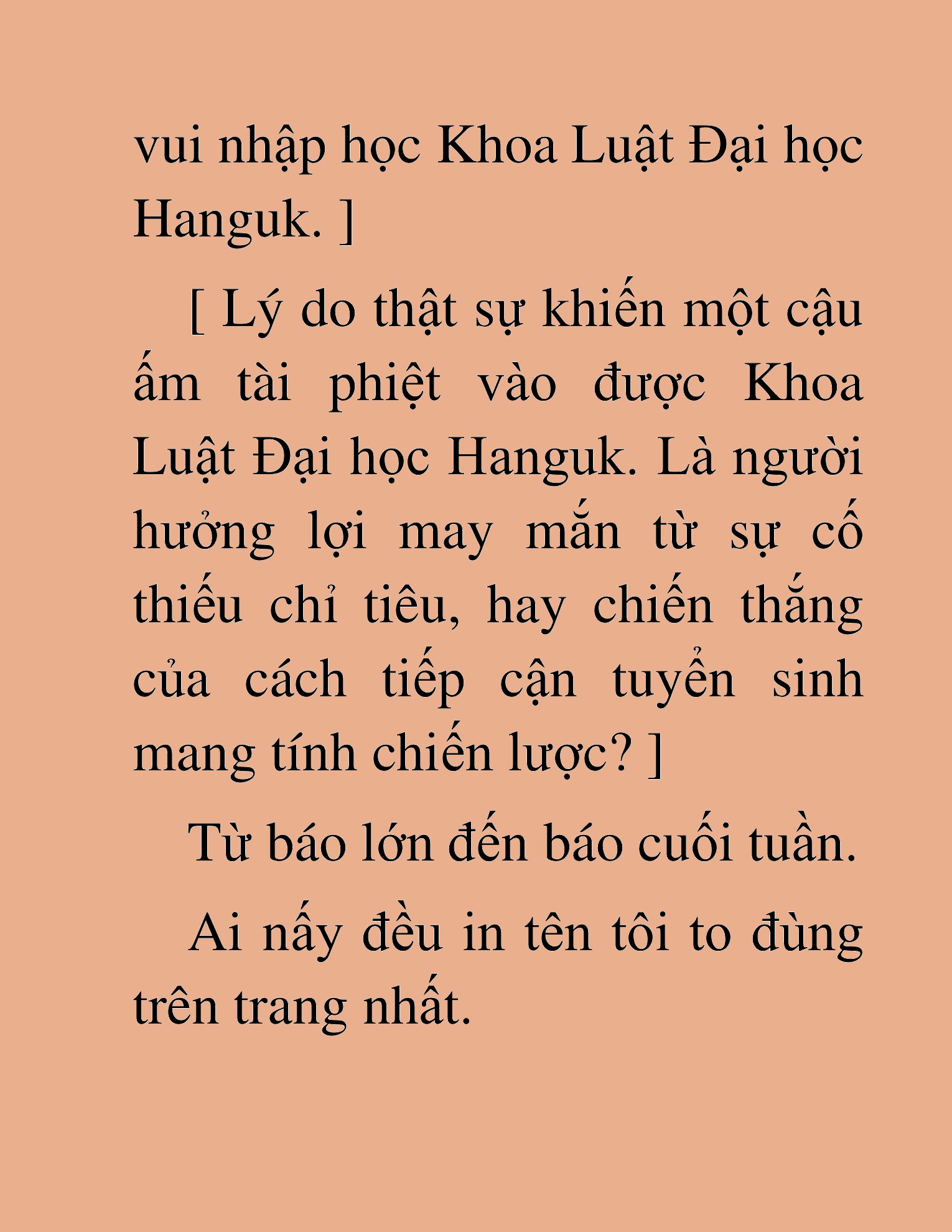 vui nhập học Khoa Luật Đại học Hanguk. ]

[ Lý do thật sự khiến một cậu ấm tài phiệt vào được Khoa Luật Đại học Hanguk. Là người hưởng lợi may mắn từ sự cố thiếu chỉ tiêu, hay chiến thắng của cách tiếp cận tuyển sinh mang tính chiến lược? ]

Từ báo lớn đến báo cuối tuần.

Ai nấy đều in tên tôi to đùng trên trang nhất.